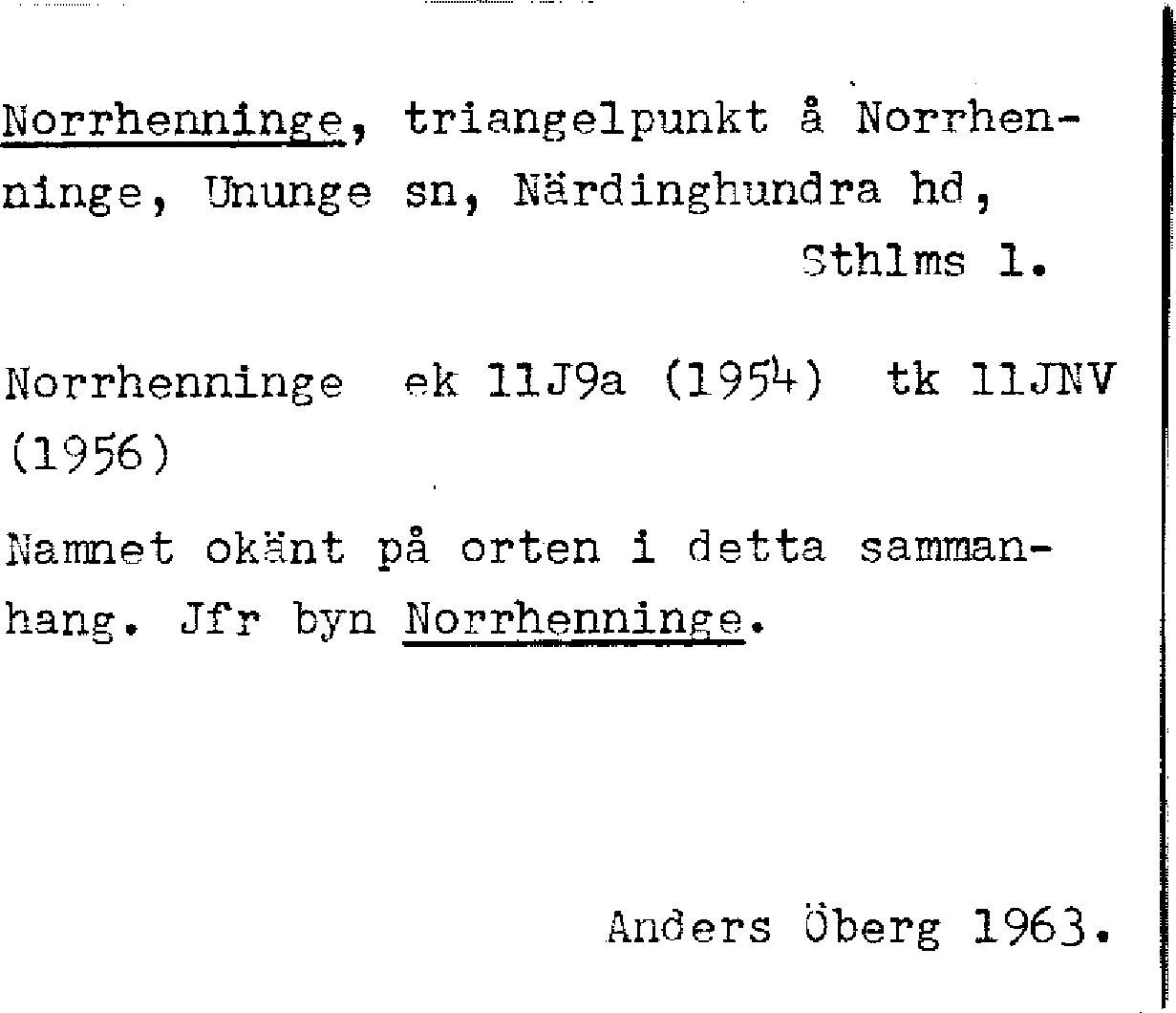 Norrhenninge, triangelpunkt å Norrhenninge, Ununge sn, Närdinghundra hd, Sthlms l.

Norrhenninge ek 11J9a (1954) tk 11JNV (1956)

Namnet okänt på orten i detta sammanhang. Jfr byn Norrhenninge.

Anders Öberg 1963.